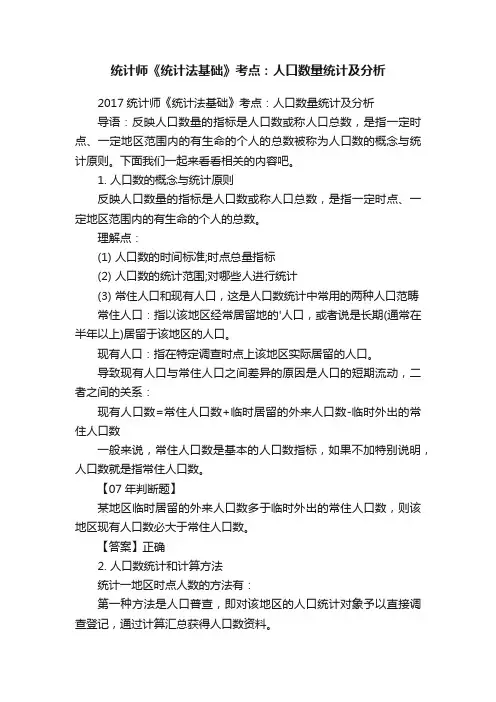 统计师《统计法基础》考点：人口数量统计及分析

2017 统计师《统计法基础》考点：人口数量统计及分析

导语：反映人口数量的指标是人口数或称人口总数，是指一定时点、一定地区范围内的有生命的个人的总数被称为人口数的概念与统计原则。下面我们一起来看看相关的内容吧。

1. 人口数的概念与统计原则

反映人口数量的指标是人口数或称人口总数，是指一定时点、一定地区范围内的有生命的个人的总数。

理解点：

(1) 人口数的时间标准;时点总量指标

(2) 人口数的统计范围;对哪些人进行统计

(3) 常住人口和现有人口，这是人口数统计中常用的两种人口范畴

常住人口：指以该地区经常居留地的'人口，或者说是长期(通常在半年以上)居留于该地区的人口。

现有人口：指在特定调查时点上该地区实际居留的人口。

导致现有人口与常住人口之间差异的原因是人口的短期流动，二者之间的关系：

现有人口数=常住人口数+临时居留的外来人口数-临时外出的常住人口数

一般来说，常住人口数是基本的人口数指标，如果不加特别说明，人口数就是指常住人口数。

【07 年判断题】

某地区临时居留的外来人口数多于临时外出的常住人口数，则该地区现有人口数必大于常住人口数。

【答案】正确

2. 人口数统计和计算方法

统计一地区时点人数的方法有：

第一种方法是人口普查，即对该地区的人口统计对象予以直接调查登记，通过计算汇总获得人口数资料。